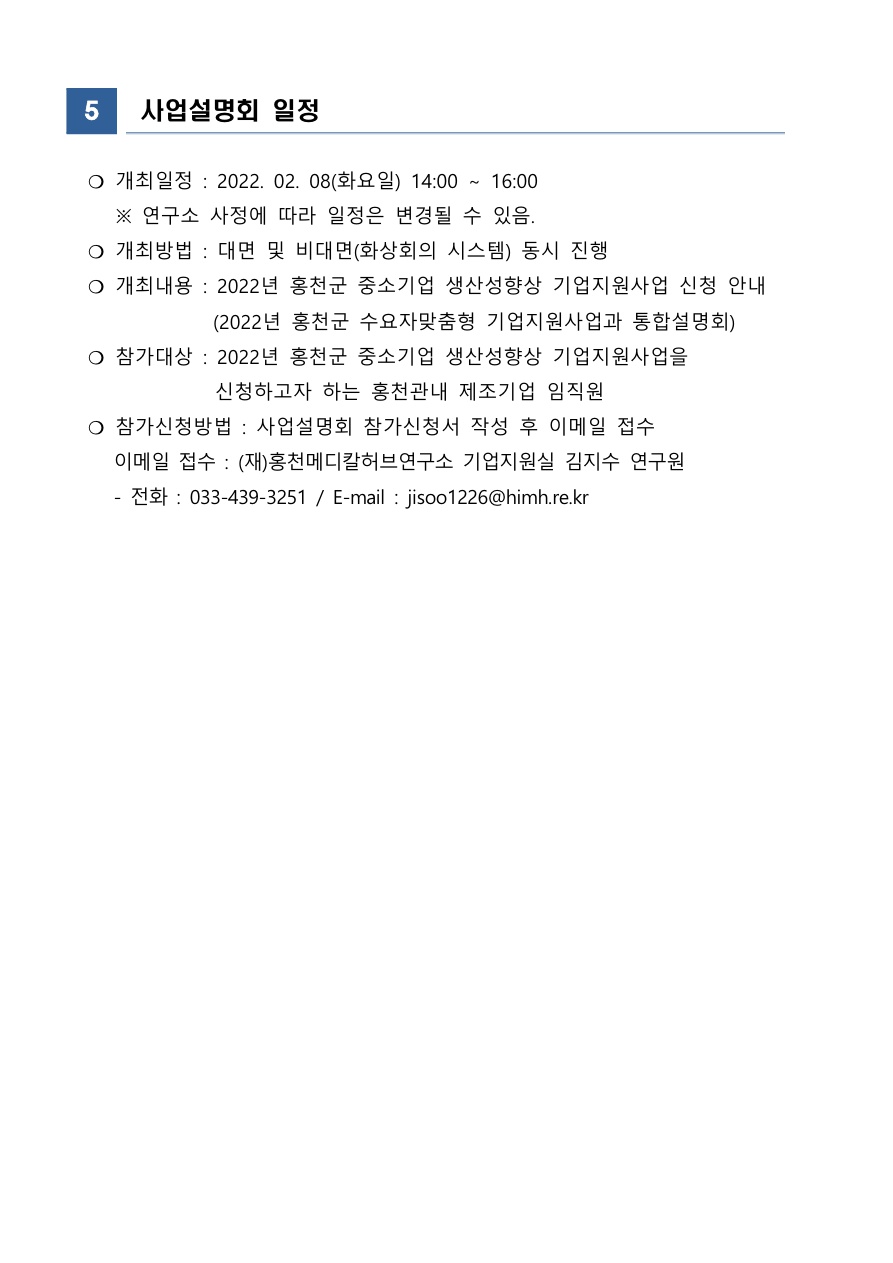 5 사업설명회 일정

❍ 개최일정 : 2022. 02. 08(화요일) 14:00 ~ 16:00
※ 연구소 사정에 따라 일정은 변경될 수 있음.

❍ 개최방법 : 대면 및 비대면(화상회의 시스템) 동시 진행

❍ 개최내용 : 2022년 홍천군 중소기업 생산성향상 기업지원사업 신청 안내
(2022년 홍천군 수요자맞춤형 기업지원사업과 통합설명회)

❍ 참가대상 : 2022년 홍천군 중소기업 생산성향상 기업지원사업을 신청하고자 하는 홍천관내 제조기업 임직원

❍ 참가신청방법 : 사업설명회 참가신청서 작성 후 이메일 접수
이메일 접수 : (재)홍천메디칼허브연구소 기업지원실 김지수 연구원
- 전화 : 033-439-3251 / E-mail : jisoo1226@himh.re.kr